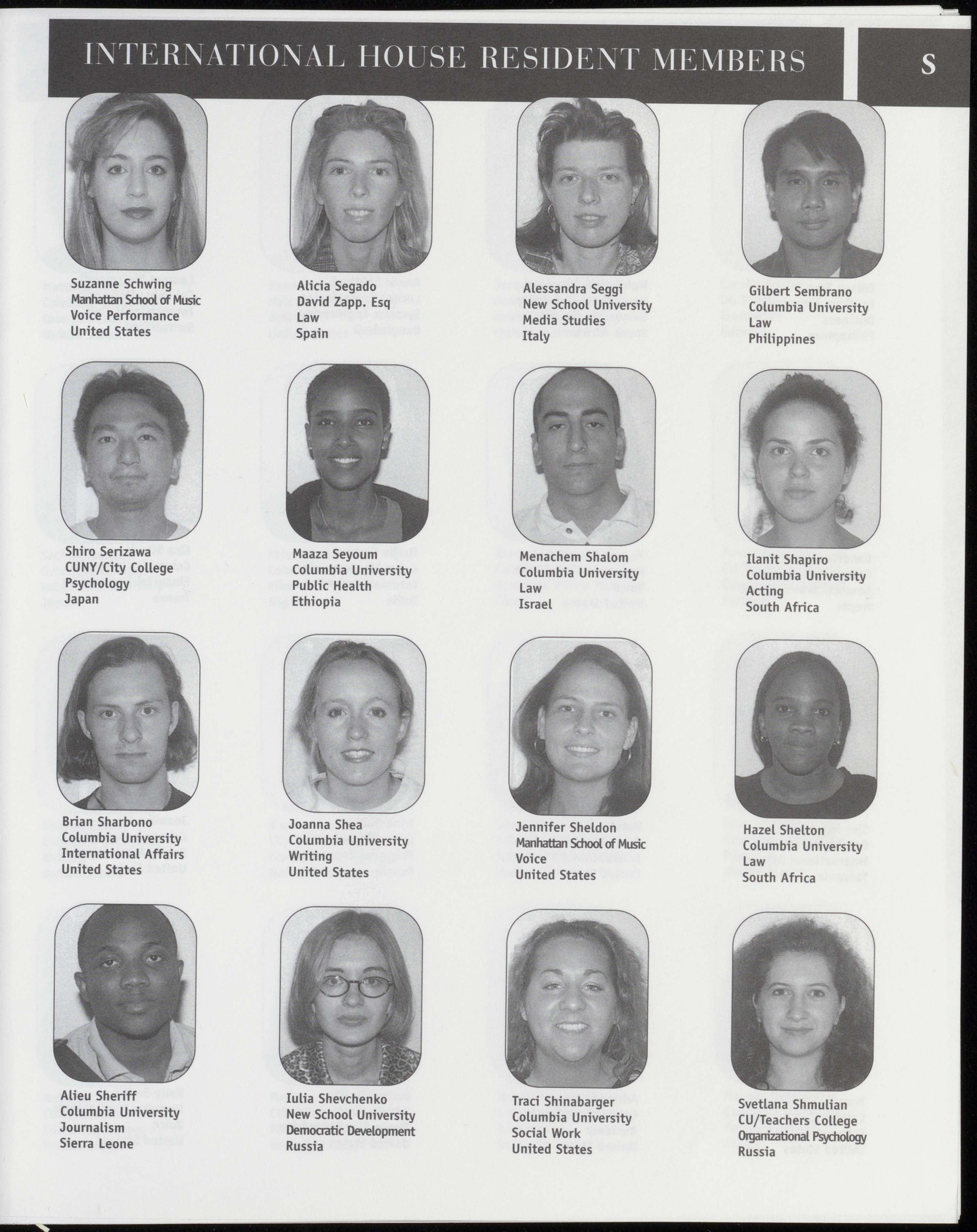 INTERNATIONAL HOUSE RESIDENT MEMBERS

S

Suzanne Schwing
Manhattan School of Music
Voice Performance
United States

Alicia Segado
David Zapp. Esq
Law
Spain

Alessandra Seggi
New School University
Media Studies
Italy

Gilbert Sembrano
Columbia University
Law
Philippines

Shiro Serizawa
CUNY/City College
Psychology
Japan

Maaza Seyoum
Columbia University
Public Health
Ethiopia

Menachem Shalom
Columbia University
Law
Israel

Ilanit Shapiro
Columbia University
Acting
South Africa

Brian Sharbono
Columbia University
International Affairs
United States

Joanna Shea
Columbia University
Writing
United States

Jennifer Sheldon
Manhattan School of Music
Voice
United States

Hazel Shelton
Columbia University
Law
South Africa

Alieu Sheriff
Columbia University
Journalism
Sierra Leone

Iulia Shevchenko
New School University
Democratic Development
Russia

Traci Shinabarger
Columbia University
Social Work
United States

Svetlana Shmulian
CU/Teachers College
Organizational Psychology
Russia